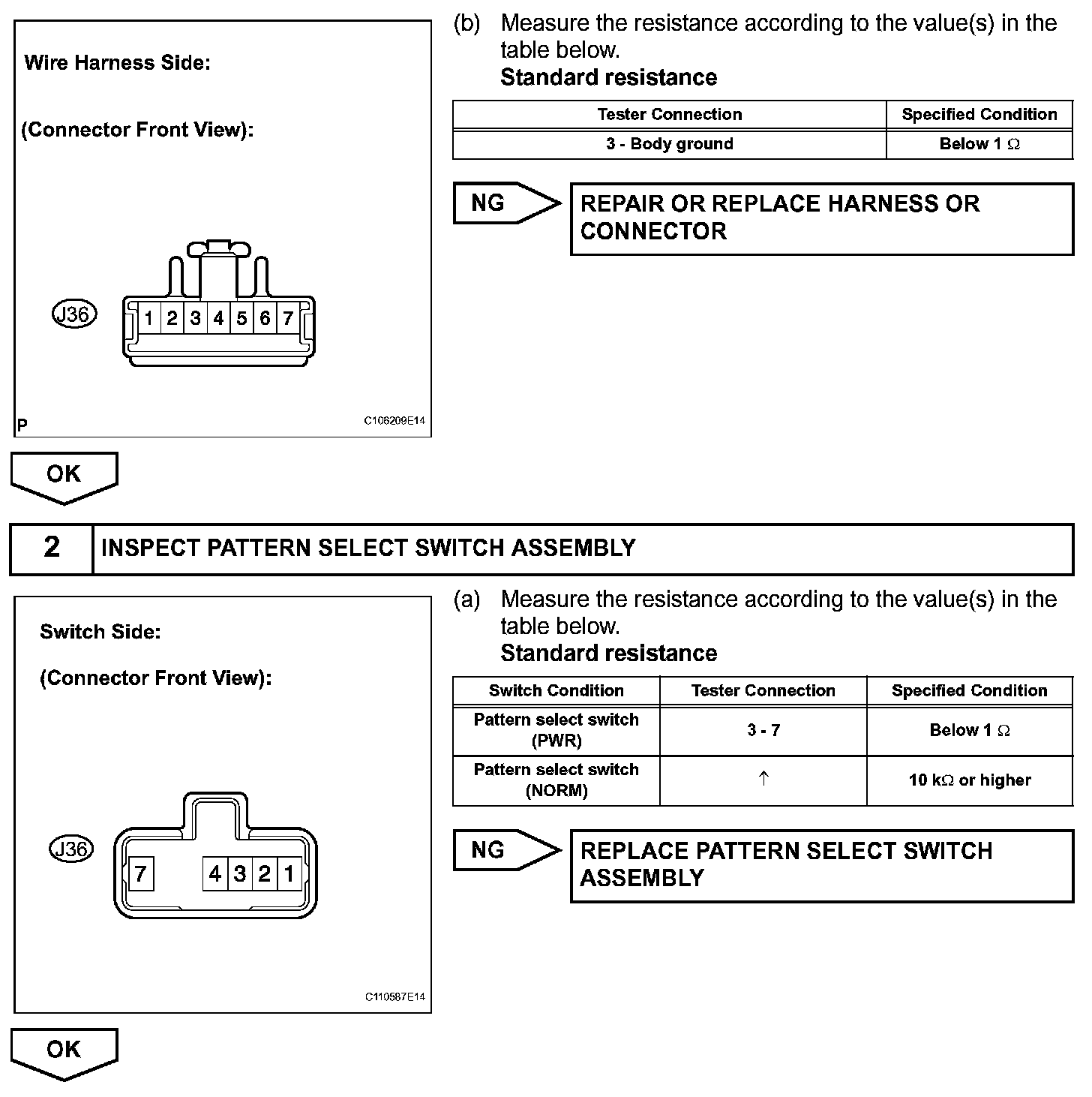 Wire Harness Side:

(Connector Front View):

J36

1 2 3 4 5 6 7

P

C106209E14

(b) Measure the resistance according to the value(s) in the table below.

Standard resistance

| Tester Connection | Specified Condition |
|---|---|
| 3 - Body ground | Below 1 $\Omega$ |

NG

REPAIR OR REPLACE HARNESS OR CONNECTOR

OK

2 INSPECT PATTERN SELECT SWITCH ASSEMBLY

Switch Side:

(Connector Front View):

J36

7 4 3 2 1

C110587E14

(a) Measure the resistance according to the value(s) in the table below.

Standard resistance

| Switch Condition | Tester Connection | Specified Condition |
|---|---|---|
| Pattern select switch (PWR) | 3 - 7 | Below 1 $\Omega$ |
| Pattern select switch (NORM) | ↑ | 10 k$\Omega$ or higher |

NG

REPLACE PATTERN SELECT SWITCH ASSEMBLY

OK